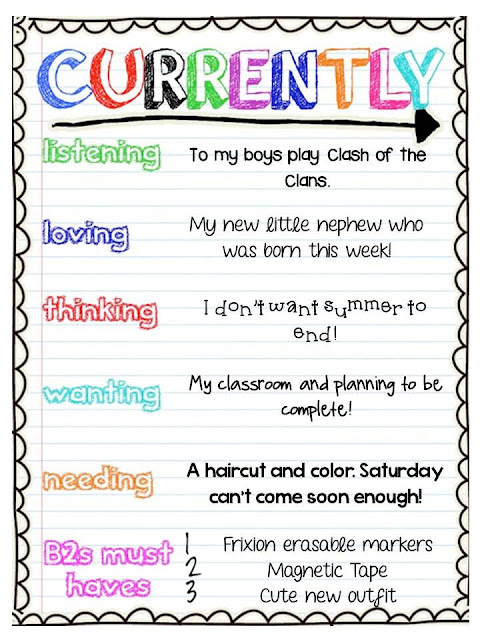 CURRENTLY

listening
To my boys play Clash of the Clans.

loving
My new little nephew who was born this week!

thinking
I don't want summer to end!

wanting
My classroom and planning to be complete!

needing
A haircut and color. Saturday can't come soon enough!

B2s must haves
1 Frixion erasable markers
2 Magnetic Tape
3 Cute new outfit